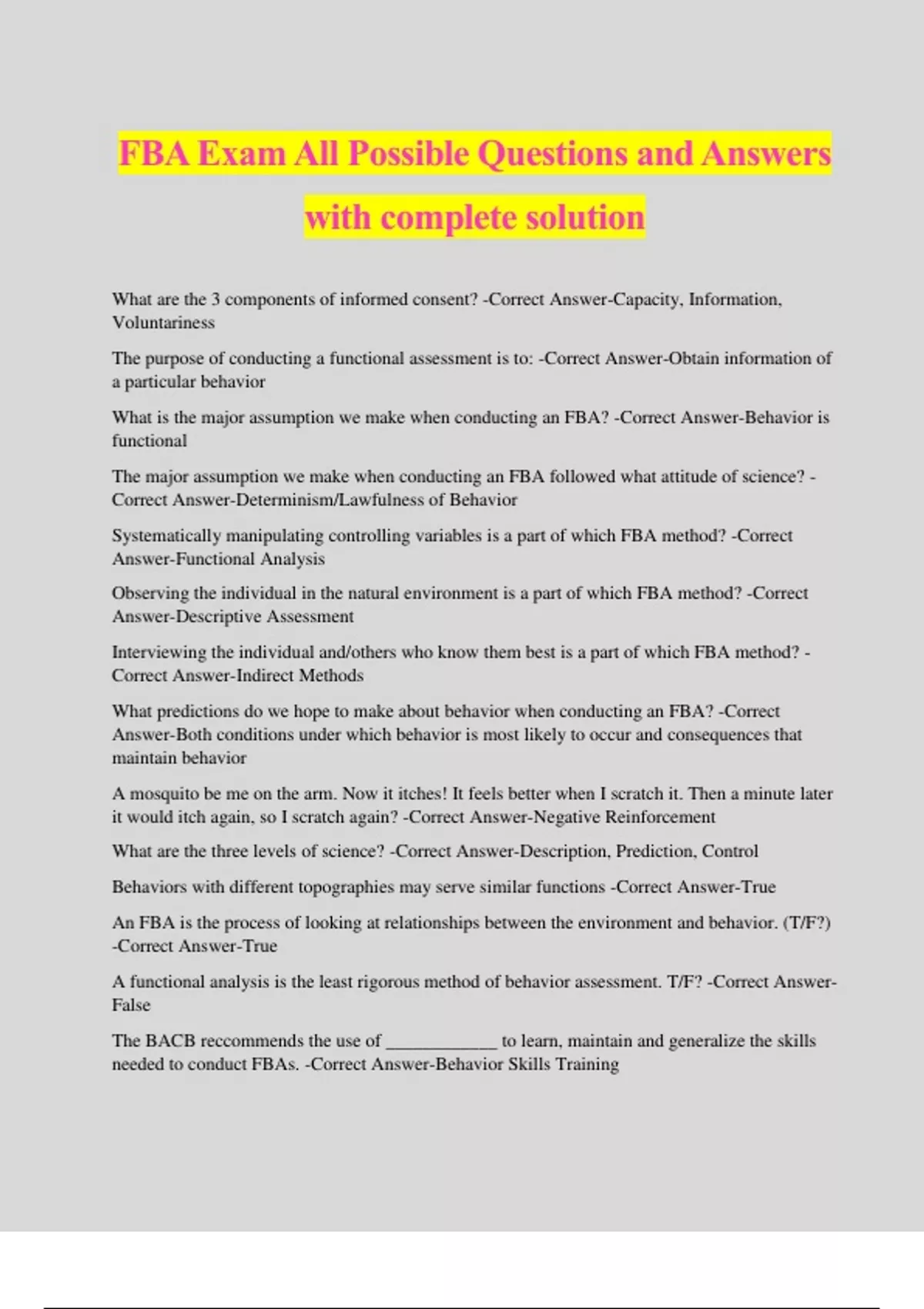 FBA Exam All Possible Questions and Answers with complete solution

What are the 3 components of informed consent? -Correct Answer-Capacity, Information, Voluntariness

The purpose of conducting a functional assessment is to: -Correct Answer-Obtain information of a particular behavior

What is the major assumption we make when conducting an FBA? -Correct Answer-Behavior is functional

The major assumption we make when conducting an FBA followed what attitude of science? -Correct Answer-Determinism/Lawfulness of Behavior

Systematically manipulating controlling variables is a part of which FBA method? -Correct Answer-Functional Analysis

Observing the individual in the natural environment is a part of which FBA method? -Correct Answer-Descriptive Assessment

Interviewing the individual and/others who know them best is a part of which FBA method? -Correct Answer-Indirect Methods

What predictions do we hope to make about behavior when conducting an FBA? -Correct Answer-Both conditions under which behavior is most likely to occur and consequences that maintain behavior

A mosquito be me on the arm. Now it itches! It feels better when I scratch it. Then a minute later it would itch again, so I scratch again? -Correct Answer-Negative Reinforcement

What are the three levels of science? -Correct Answer-Description, Prediction, Control

Behaviors with different topographies may serve similar functions -Correct Answer-True

An FBA is the process of looking at relationships between the environment and behavior. (T/F?) -Correct Answer-True

A functional analysis is the least rigorous method of behavior assessment. T/F? -Correct Answer-False

The BACB reccommends the use of ____________ to learn, maintain and generalize the skills needed to conduct FBAs. -Correct Answer-Behavior Skills Training